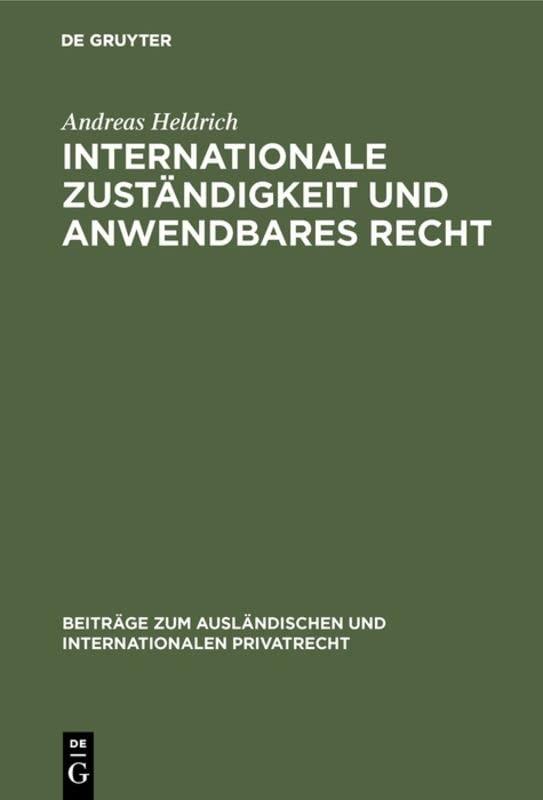 DE GRUYTER

Andreas Heldrich

INTERNATIONALE ZUSTÄNDIGKEIT UND ANWENDBARES RECHT

BEITRÄGE ZUM AUSLÄNDISCHEN UND INTERNATIONALEN PRIVATRECHT

DE
G